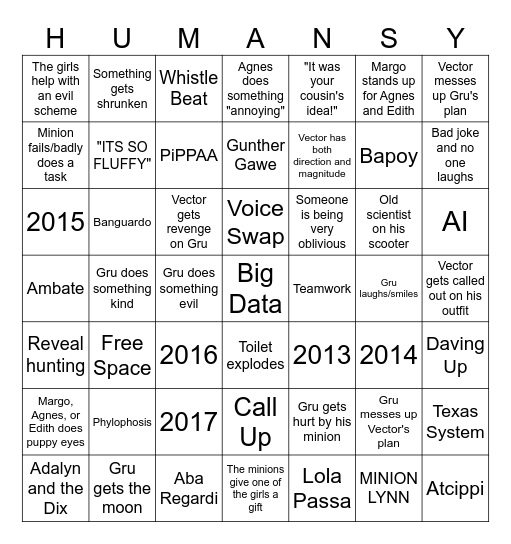 | H | U | M | A | N | S | Y |
|---|---|---|---|---|---|---|
| The girls help with an evil scheme | Something gets shrunken | Whistle Beat | Agnes does something "annoying" | "It was your cousin's idea!" | Margo stands up for Agnes and Edith | Vector messes up Gru's plan |
| Minion fails/badly does a task | "ITS SO FLUFFY" | PiPPAA | Gunther Gawe | Vector has both direction and magnitude | Bapoy | Bad joke and no one laughs |
| 2015 | Banguardo | Vector gets revenge on Gru | Voice Swap | Someone is being very oblivious | Old scientist on his scooter | AI |
| Ambate | Gru does something kind | Gru does something evil | Big Data | Teamwork | Gru laughs/smiles | Vector gets called out on his outfit |
| Reveal hunting | Free Space | 2016 | Toilet explodes | 2013 | 2014 | Daving Up |
| Margo, Agnes, or Edith does puppy eyes | Phylophosis | 2017 | Call Up | Gru gets hurt by his minion | Gru messes up Vector's plan | Texas System |
| Adalyn and the Dix | Gru gets the moon | Aba Regardi | The minions give one of the girls a gift | Lola Passa | MINION LYNN | Atcippi |